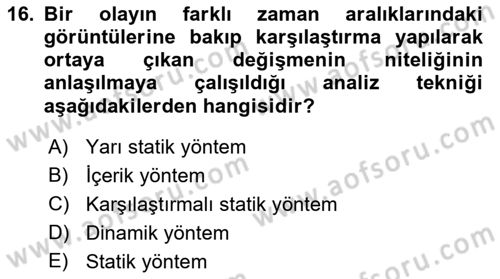 16. Bir olayın farklı zaman aralıklarındaki görüntülerine bakıp karşılaştırma yapılarak ortaya çıkan değişmenin niteliğinin anlaşılmaya çalışıldığı analiz tekniği aşağıdakilerden hangisidir?

A) Yarı statik yöntem
B) İçerik yöntem
C) Karşılaştırmalı statik yöntem
D) Dinamik yöntem
E) Statik yöntem

www.aofsoru.com